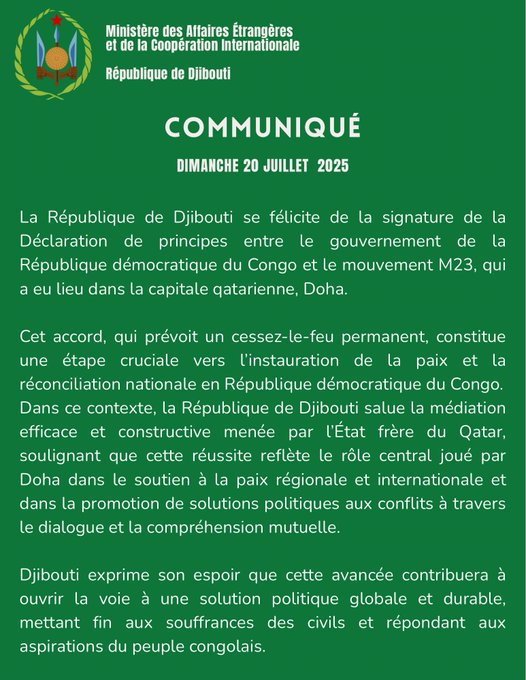 Ministère des Affaires Étrangères
et de la Coopération Internationale

République de Djibouti

COMMUNIQUÉ

DIMANCHE 20 JUILLET 2025

La République de Djibouti se félicite de la signature de la Déclaration de principes entre le gouvernement de la République démocratique du Congo et le mouvement M23, qui a eu lieu dans la capitale qatarienne, Doha.

Cet accord, qui prévoit un cessez-le-feu permanent, constitue une étape cruciale vers l'instauration de la paix et la réconciliation nationale en République démocratique du Congo. Dans ce contexte, la République de Djibouti salue la médiation efficace et constructive menée par l'État frère du Qatar, soulignant que cette réussite reflète le rôle central joué par Doha dans le soutien à la paix régionale et internationale et dans la promotion de solutions politiques aux conflits à travers le dialogue et la compréhension mutuelle.

Djibouti exprime son espoir que cette avancée contribuera à ouvrir la voie à une solution politique globale et durable, mettant fin aux souffrances des civils et répondant aux aspirations du peuple congolais.